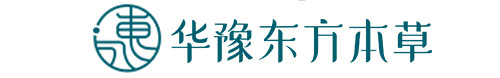 华豫东方本草